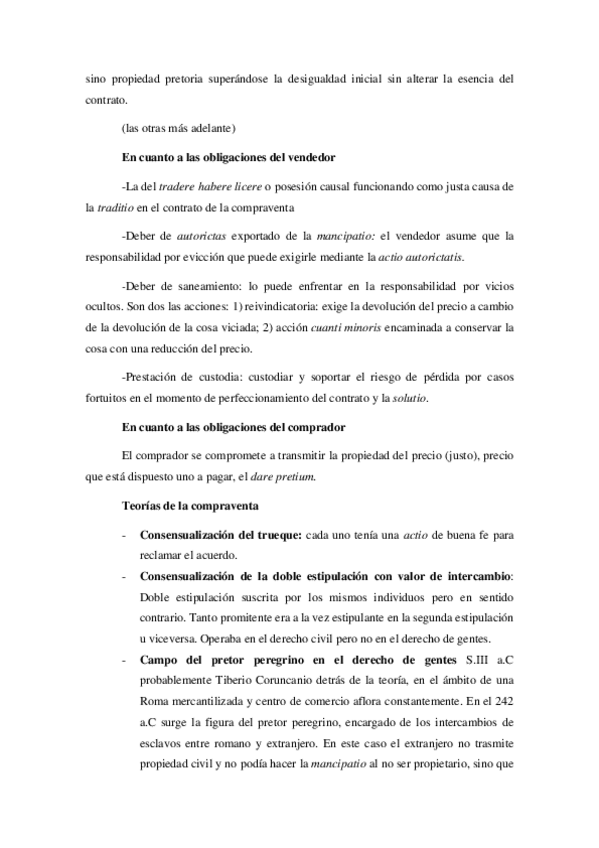 sino propiedad pretoria superándose la desigualdad inicial sin alterar la esencia del contrato.

(las otras más adelante)

En cuanto a las obligaciones del vendedor

-La del tradere habere licere o posesión causal funcionando como justa causa de la traditio en el contrato de la compraventa

-Deber de autorictas exportado de la mancipatio: el vendedor asume que la responsabilidad por evicción que puede exigirle mediante la actio autorictatis.

-Deber de saneamiento: lo puede enfrentar en la responsabilidad por vicios ocultos. Son dos las acciones: 1) reivindicatoria: exige la devolución del precio a cambio de la devolución de la cosa viciada; 2) acción cuanti minoris encaminada a conservar la cosa con una reducción del precio.

-Prestación de custodia: custodiar y soportar el riesgo de pérdida por casos fortuitos en el momento de perfeccionamiento del contrato y la solutio.

En cuanto a las obligaciones del comprador

El comprador se compromete a transmitir la propiedad del precio (justo), precio que está dispuesto uno a pagar, el dare pretium.

Teorías de la compraventa

- Consensualización del trueque: cada uno tenía una actio de buena fe para reclamar el acuerdo.
- Consensualización de la doble estipulación con valor de intercambio: Doble estipulación suscrita por los mismos individuos pero en sentido contrario. Tanto promitente era a la vez estipulante en la segunda estipulación u viceversa. Operaba en el derecho civil pero no en el derecho de gentes.
- Campo del pretor peregrino en el derecho de gentes S.III a.C probablemente Tiberio Coruncanio detrás de la teoría, en el ámbito de una Roma mercantilizada y centro de comercio aflora constantemente. En el 242 a.C surge la figura del pretor peregrino, encargado de los intercambios de esclavos entre romano y extranjero. En este caso el extranjero no trasmite propiedad civil y no podía hacer la mancipatio al no ser propietario, sino que